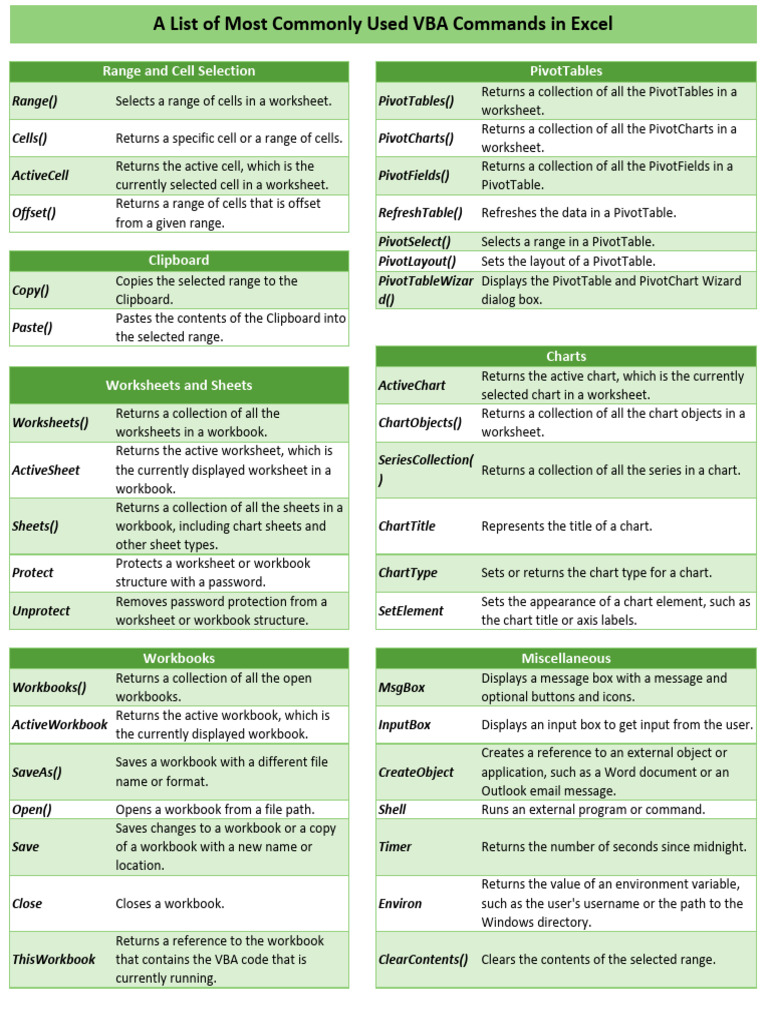 A List of Most Commonly Used VBA Commands in Excel

| Range and Cell Selection | |
|---|---|
| Range() | Selects a range of cells in a worksheet. |
| Cells() | Returns a specific cell or a range of cells. |
| ActiveCell | Returns the active cell, which is the currently selected cell in a worksheet. |
| Offset() | Returns a range of cells that is offset from a given range. |

| Clipboard | |
|---|---|
| Copy() | Copies the selected range to the Clipboard. |
| Paste() | Pastes the contents of the Clipboard into the selected range. |

| Worksheets and Sheets | |
|---|---|
| Worksheets() | Returns a collection of all the worksheets in a workbook. |
| ActiveSheet | Returns the active worksheet, which is the currently displayed worksheet in a workbook. |
| Sheets() | Returns a collection of all the sheets in a workbook, including chart sheets and other sheet types. |
| Protect | Protects a worksheet or workbook structure with a password. |
| Unprotect | Removes password protection from a worksheet or workbook structure. |

| Workbooks | |
|---|---|
| Workbooks() | Returns a collection of all the open workbooks. |
| ActiveWorkbook | Returns the active workbook, which is the currently displayed workbook. |
| SaveAs() | Saves a workbook with a different file name or format. |
| Open() | Opens a workbook from a file path. |
| Save | Saves changes to a workbook or a copy of a workbook with a new name or location. |
| Close | Closes a workbook. |
| ThisWorkbook | Returns a reference to the workbook that contains the VBA code that is currently running. |

| PivotTables | |
|---|---|
| PivotTables() | Returns a collection of all the PivotTables in a worksheet. |
| PivotCharts() | Returns a collection of all the PivotCharts in a worksheet. |
| PivotFields() | Returns a collection of all the PivotFields in a PivotTable. |
| RefreshTable() | Refreshes the data in a PivotTable. |
| PivotSelect() | Selects a range in a PivotTable. |
| PivotLayout() | Sets the layout of a PivotTable. |
| PivotTableWizard() | Displays the PivotTable and PivotChart Wizard dialog box. |

| Charts | |
|---|---|
| ActiveChart | Returns the active chart, which is the currently selected chart in a worksheet. |
| ChartObjects() | Returns a collection of all the chart objects in a worksheet. |
| SeriesCollection() | Returns a collection of all the series in a chart. |
| ChartTitle | Represents the title of a chart. |
| ChartType | Sets or returns the chart type for a chart. |
| SetElement | Sets the appearance of a chart element, such as the chart title or axis labels. |

| Miscellaneous | |
|---|---|
| MsgBox | Displays a message box with a message and optional buttons and icons. |
| InputBox | Displays an input box to get input from the user. |
| CreateObject | Creates a reference to an external object or application, such as a Word document or an Outlook email message. |
| Shell | Runs an external program or command. |
| Timer | Returns the number of seconds since midnight. |
| Environ | Returns the value of an environment variable, such as the user's username or the path to the Windows directory. |
| ClearContents() | Clears the contents of the selected range. |